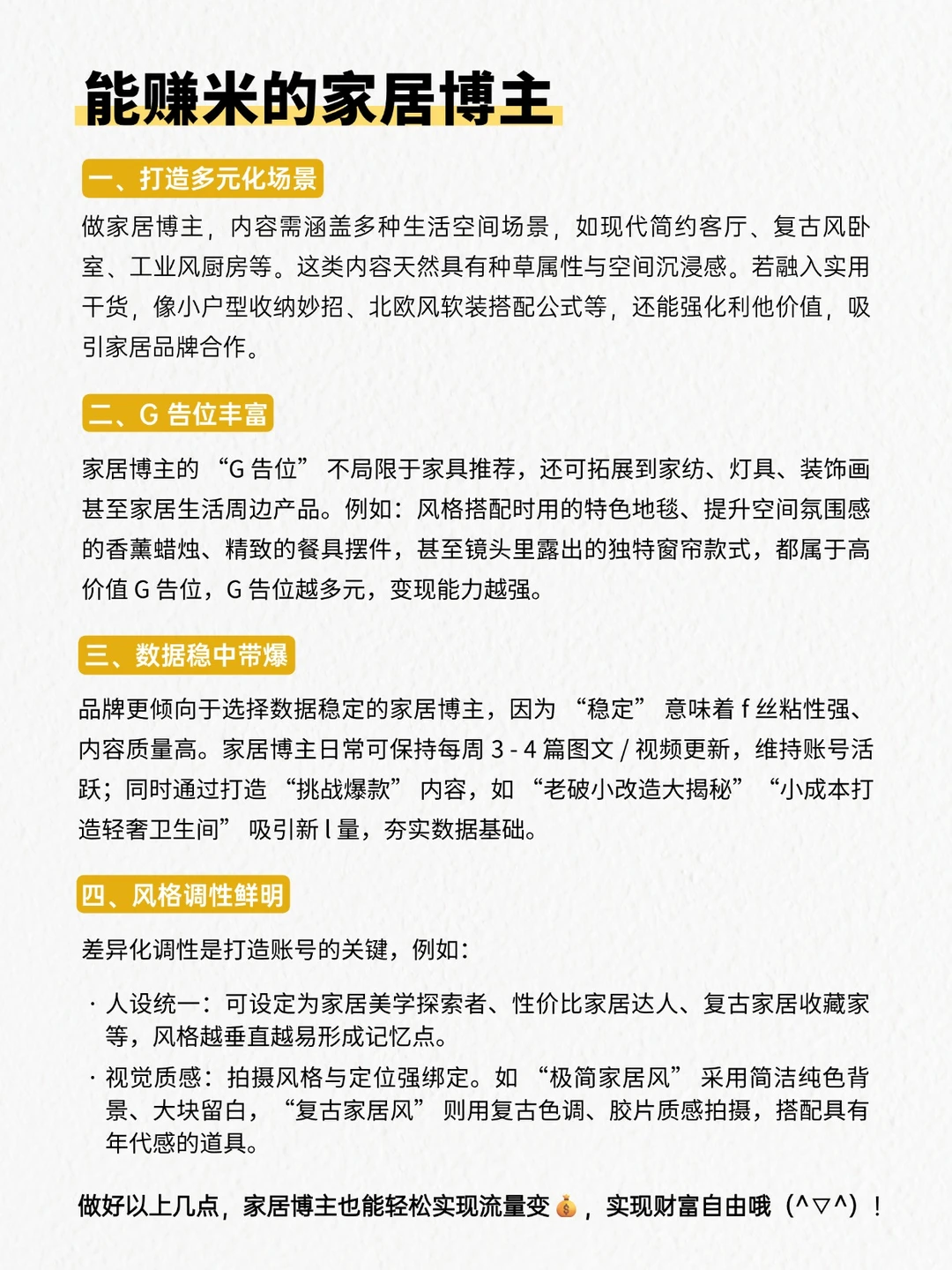 能赚米的家居博主

一、打造多元化场景

做家居博主，内容需涵盖多种生活空间场景，如现代简约客厅、复古风卧室、工业风厨房等。这类内容天然具有种草属性与空间沉浸感。若融入实用干货，像小户型收纳妙招、北欧风软装搭配公式等，还能强化利他价值，吸引家居品牌合作。

二、G 告位丰富

家居博主的 “G 告位” 不局限于家具推荐，还可拓展到家纺、灯具、装饰画甚至家居生活周边产品。例如：风格搭配时用的特色地毯、提升空间氛围感的香薰蜡烛、精致的餐具摆件，甚至镜头里露出的独特窗帘款式，都属于高价值 G 告位，G 告位越多元，变现能力越强。

三、数据稳中带爆

品牌更倾向于选择数据稳定的家居博主，因为 “稳定” 意味着 f 丝粘性强、内容质量高。家居博主日常可保持每周 3 - 4 篇图文 / 视频更新，维持账号活跃；同时通过打造 “挑战爆款” 内容，如 “老破小改造大揭秘” “小成本打造轻奢卫生间” 吸引新 l 量，夯实数据基础。

四、风格调性鲜明

差异化调性是打造账号的关键，例如：

· 人设统一：可设定为家居美学探索者、性价比家居达人、复古家居收藏家等，风格越垂直越易形成记忆点。

· 视觉质感：拍摄风格与定位强绑定。如 “极简家居风” 采用简洁纯色背景、大块留白，“复古家居风” 则用复古色调、胶片质感拍摄，搭配具有年代感的道具。

做好以上几点，家居博主也能轻松实现流量变💰，实现财富自由哦（^▽^）！